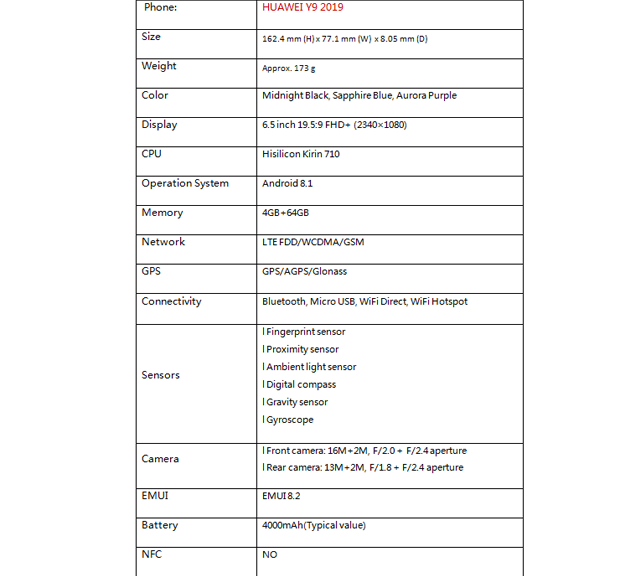 | Phone: | HUAWEI Y9 2019 |
|---|---|
| Size | 162.4 mm (H) x 77.1 mm (W) x 8.05 mm (D) |
| Weight | Approx. 173 g |
| Color | Midnight Black, Sapphire Blue, Aurora Purple |
| Display | 6.5 inch 19.5:9 FHD+ (2340×1080) |
| CPU | Hisilicon Kirin 710 |
| Operation System | Android 8.1 |
| Memory | 4GB+64GB |
| Network | LTE FDD/WCDMA/GSM |
| GPS | GPS/AGPS/Glonass |
| Connectivity | Bluetooth, Micro USB, WiFi Direct, WiFi Hotspot |
| Sensors | l Fingerprint sensor l Proximity sensor l Ambient light sensor l Digital compass l Gravity sensor l Gyroscope |
| Camera | l Front camera: 16M+2M, F/2.0 + F/2.4 aperture l Rear camera: 13M+2M, F/1.8 + F/2.4 aperture |
| EMUI | EMUI 8.2 |
| Battery | 4000mAh(Typical value) |
| NFC | NO |